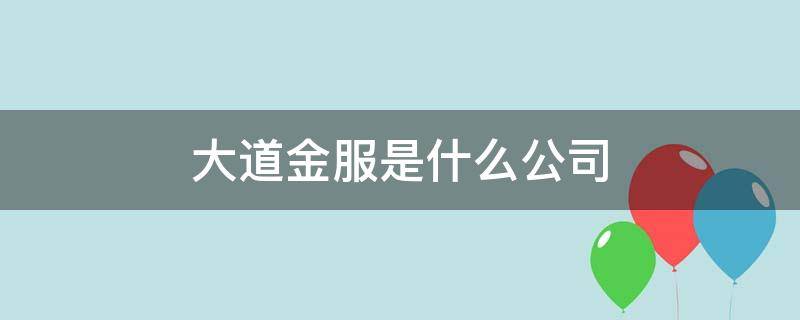 大道金服是什么公司